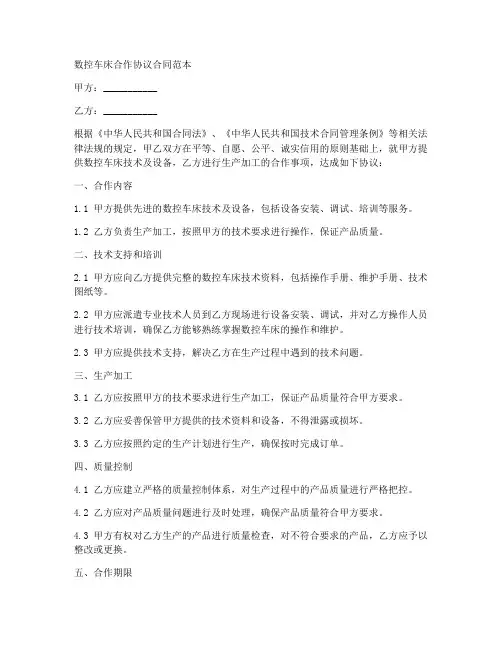 数控车床合作协议合同范本

甲方：__________

乙方：__________

根据《中华人民共和国合同法》、《中华人民共和国技术合同管理条例》等相关法律法规的规定，甲乙双方在平等、自愿、公平、诚实信用的原则基础上，就甲方提供数控车床技术及设备，乙方进行生产加工的合作事项，达成如下协议：

一、合作内容

1.1 甲方提供先进的数控车床技术及设备，包括设备安装、调试、培训等服务。

1.2 乙方负责生产加工，按照甲方的技术要求进行操作，保证产品质量。

二、技术支持和培训

2.1 甲方应向乙方提供完整的数控车床技术资料，包括操作手册、维护手册、技术图纸等。

2.2 甲方应派遣专业技术人员到乙方现场进行设备安装、调试，并对乙方操作人员进行技术培训，确保乙方能够熟练掌握数控车床的操作和维护。

2.3 甲方应提供技术支持，解决乙方在生产过程中遇到的技术问题。

三、生产加工

3.1 乙方应按照甲方的技术要求进行生产加工，保证产品质量符合甲方要求。

3.2 乙方应妥善保管甲方提供的技术资料和设备，不得泄露或损坏。

3.3 乙方应按照约定的生产计划进行生产，确保按时完成订单。

四、质量控制

4.1 乙方应建立严格的质量控制体系，对生产过程中的产品质量进行严格把控。

4.2 乙方应对产品质量问题进行及时处理，确保产品质量符合甲方要求。

4.3 甲方有权对乙方生产的产品进行质量检查，对不符合要求的产品，乙方应予以整改或更换。

五、合作期限